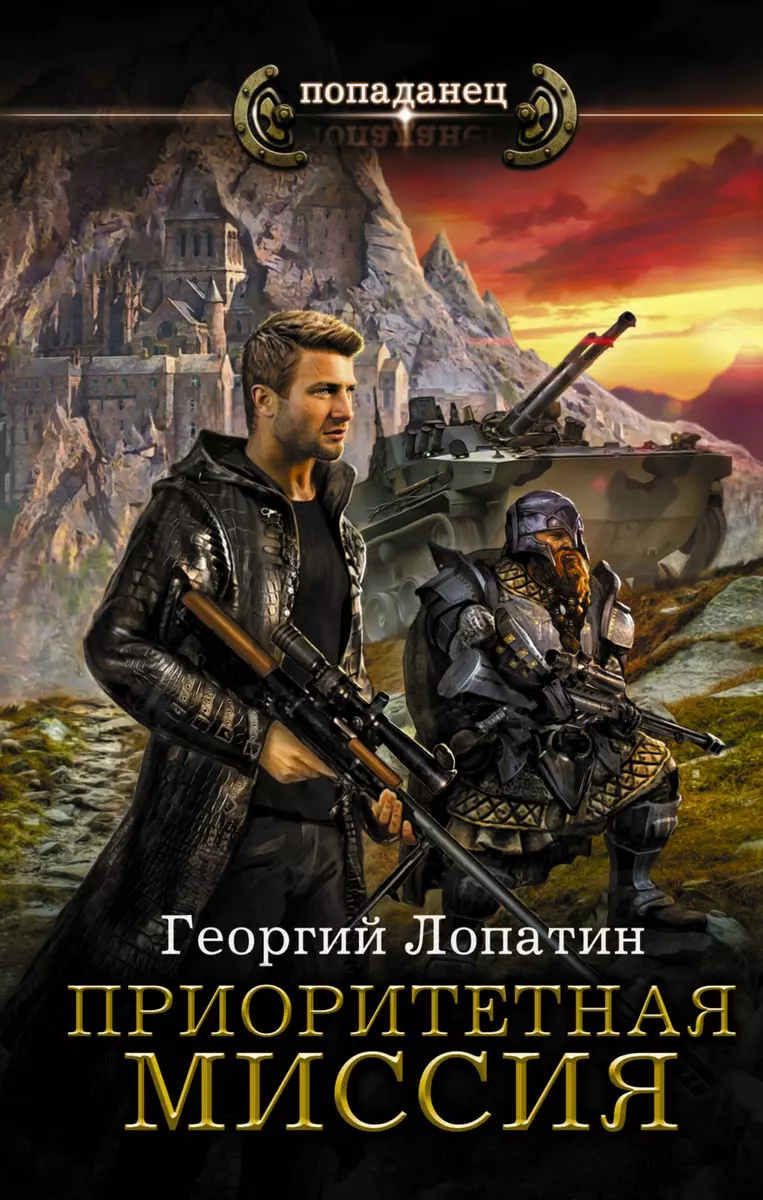 попаданец

Георгий Лопатин

ПРИОРИТЕТНАЯ МИССИЯ